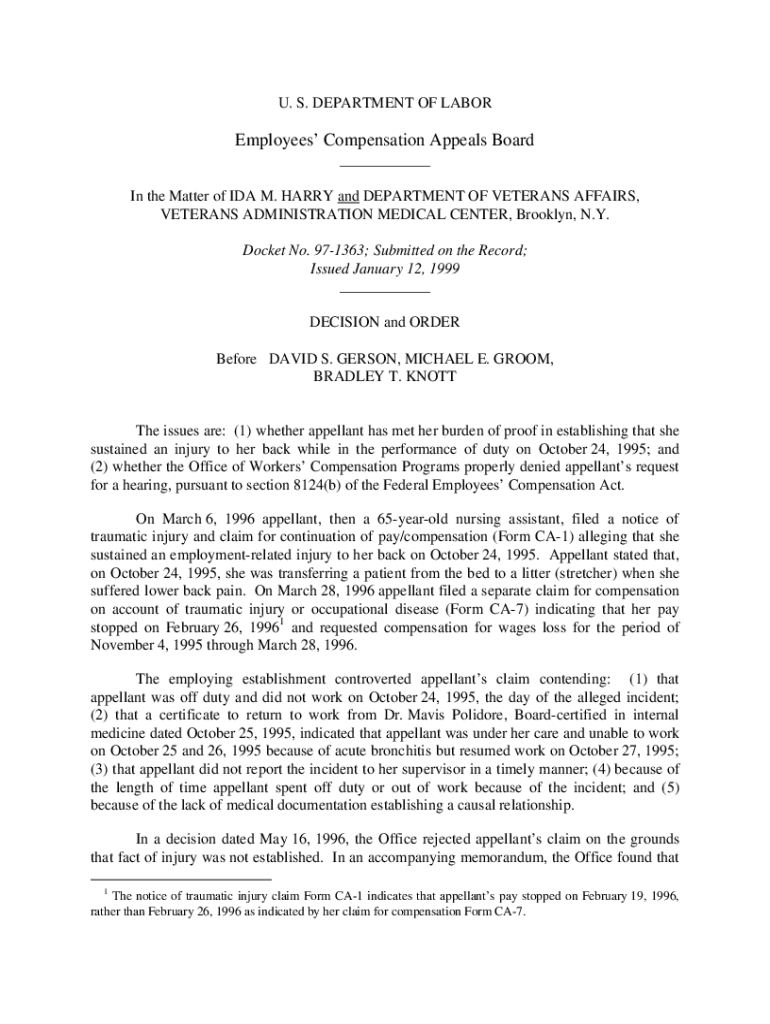 U. S. DEPARTMENT OF LABOR

Employees' Compensation Appeals Board

In the Matter of IDA M. HARRY and DEPARTMENT OF VETERANS AFFAIRS, VETERANS ADMINISTRATION MEDICAL CENTER, Brooklyn, N.Y.

Docket No. 97-1363; Submitted on the Record; Issued January 12, 1999

DECISION and ORDER

Before DAVID S. GERSON, MICHAEL E. GROOM, BRADLEY T. KNOTT

The issues are: (1) whether appellant has met her burden of proof in establishing that she sustained an injury to her back while in the performance of duty on October 24, 1995; and (2) whether the Office of Workers' Compensation Programs properly denied appellant's request for a hearing, pursuant to section 8124(b) of the Federal Employees' Compensation Act.

On March 6, 1996 appellant, then a 65-year-old nursing assistant, filed a notice of traumatic injury and claim for continuation of pay/compensation (Form CA-1) alleging that she sustained an employment-related injury to her back on October 24, 1995. Appellant stated that, on October 24, 1995, she was transferring a patient from the bed to a litter (stretcher) when she suffered lower back pain. On March 28, 1996 appellant filed a separate claim for compensation on account of traumatic injury or occupational disease (Form CA-7) indicating that her pay stopped on February 26, 1996$^1$ and requested compensation for wages loss for the period of November 4, 1995 through March 28, 1996.

The employing establishment controverted appellant's claim contending: (1) that appellant was off duty and did not work on October 24, 1995, the day of the alleged incident; (2) that a certificate to return to work from Dr. Mavis Polidore, Board-certified in internal medicine dated October 25, 1995, indicated that appellant was under her care and unable to work on October 25 and 26, 1995 because of acute bronchitis but resumed work on October 27, 1995; (3) that appellant did not report the incident to her supervisor in a timely manner; (4) because of the length of time appellant spent off duty or out of work because of the incident; and (5) because of the lack of medical documentation establishing a causal relationship.

In a decision dated May 16, 1996, the Office rejected appellant's claim on the grounds that fact of injury was not established. In an accompanying memorandum, the Office found that

$^1$ The notice of traumatic injury claim Form CA-1 indicates that appellant's pay stopped on February 19, 1996, rather than February 26, 1996 as indicated by her claim for compensation Form CA-7.